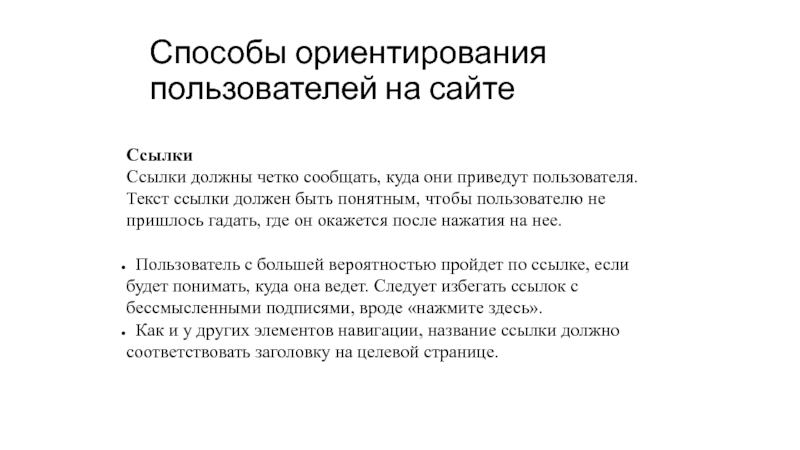 Способы ориентирования пользователей на сайте

Ссылки
Ссылки должны четко сообщать, куда они приведут пользователя. Текст ссылки должен быть понятным, чтобы пользователю не пришлось гадать, где он окажется после нажатия на нее.

• Пользователь с большей вероятностью пройдет по ссылке, если будет понимать, куда она ведет. Следует избегать ссылок с бессмысленными подписями, вроде «нажмите здесь».
• Как и у других элементов навигации, название ссылки должно соответствовать заголовку на целевой странице.